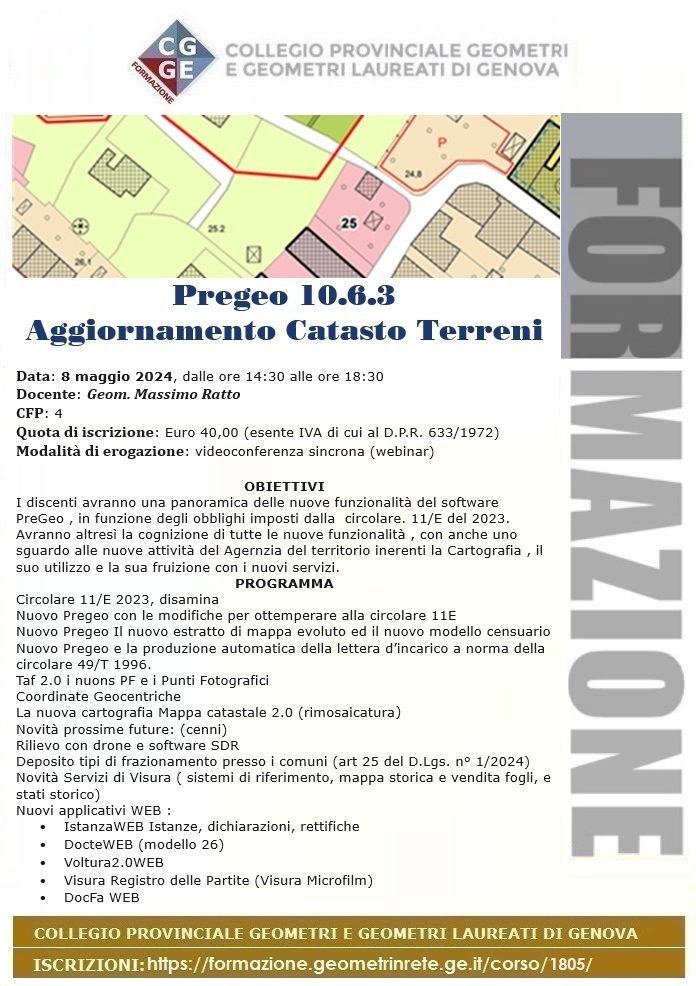 CG GE FORMAZIONE

COLLEGIO PROVINCIALE GEOMETRI E GEOMETRI LAUREATI DI GENOVA

P
24.8
25
25.2
26.1

FORMAZIONE

Pregeo 10.6.3
Aggiornamento Catasto Terreni

Data: 8 maggio 2024, dalle ore 14:30 alle ore 18:30
Docente: Geom. Massimo Ratto
CFP: 4
Quota di iscrizione: Euro 40,00 (esente IVA di cui al D.P.R. 633/1972)
Modalità di erogazione: videoconferenza sincrona (webinar)

OBIETTIVI
I discenti avranno una panoramica delle nuove funzionalità del software PreGeo , in funzione degli obblighi imposti dalla circolare. 11/E del 2023. Avranno altresì la cognizione di tutte le nuove funzionalità , con anche uno sguardo alle nuove attività del Agenzia del territorio inerenti la Cartografia , il suo utilizzo e la sua fruizione con i nuovi servizi.

PROGRAMMA
Circolare 11/E 2023, disamina
Nuovo Pregeo con le modifiche per ottemperare alla circolare 11E
Nuovo Pregeo Il nuovo estratto di mappa evoluto ed il nuovo modello censuario
Nuovo Pregeo e la produzione automatica della lettera d'incarico a norma della circolare 49/T 1996.
Taf 2.0 i nuons PF e i Punti Fotografici
Coordinate Geocentriche
La nuova cartografia Mappa catastale 2.0 (rimosaicatura)
Novità prossime future: (cenni)
Rilievo con drone e software SDR
Deposito tipi di frazionamento presso i comuni (art 25 del D.Lgs. n° 1/2024)
Novità Servizi di Visura ( sistemi di riferimento, mappa storica e vendita fogli, e stati storico)
Nuovi applicativi WEB :
• IstanzaWEB Istanze, dichiarazioni, rettifiche
• DocteWEB (modello 26)
• Voltura2.0WEB
• Visura Registro delle Partite (Visura Microfilm)
• DocFa WEB

COLLEGIO PROVINCIALE GEOMETRI E GEOMETRI LAUREATI DI GENOVA
ISCRIZIONI: https://formazione.geometrinrete.ge.it/corso/1805/